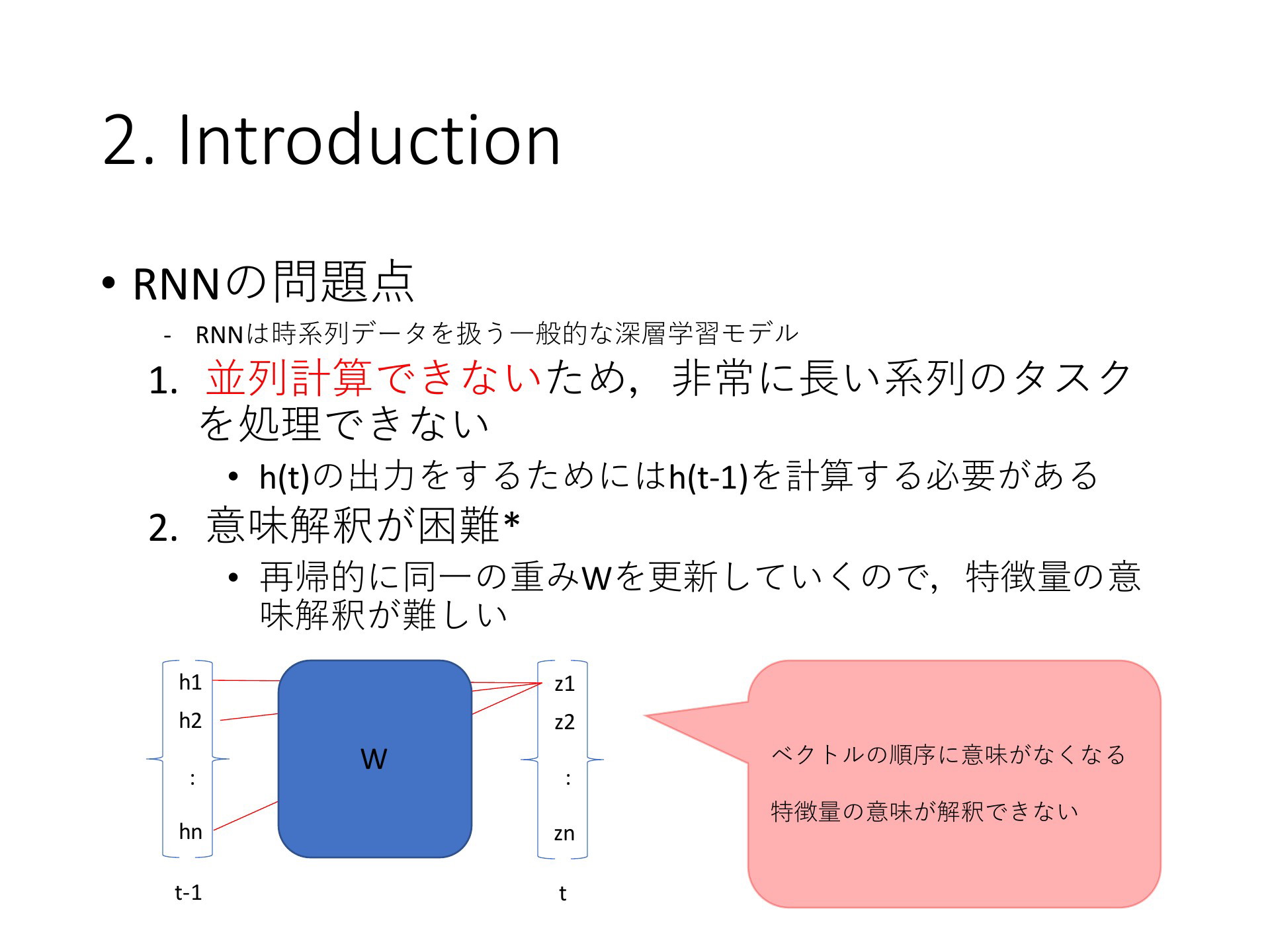 2. Introduction

• RNNの問題点

- RNNは時系列データを扱う一般的な深層学習モデル

1. 並列計算できないため，非常に長い系列のタスクを処理できない

• h(t)の出力をするためにはh(t-1)を計算する必要がある

2. 意味解釈が困難*

• 再帰的に同一の重みWを更新していくので，特徴量の意味解釈が難しい

h1
h2
:
hn

t-1

W

z1
z2
:
zn

t

ベクトルの順序に意味がなくなる

特徴量の意味が解釈できない